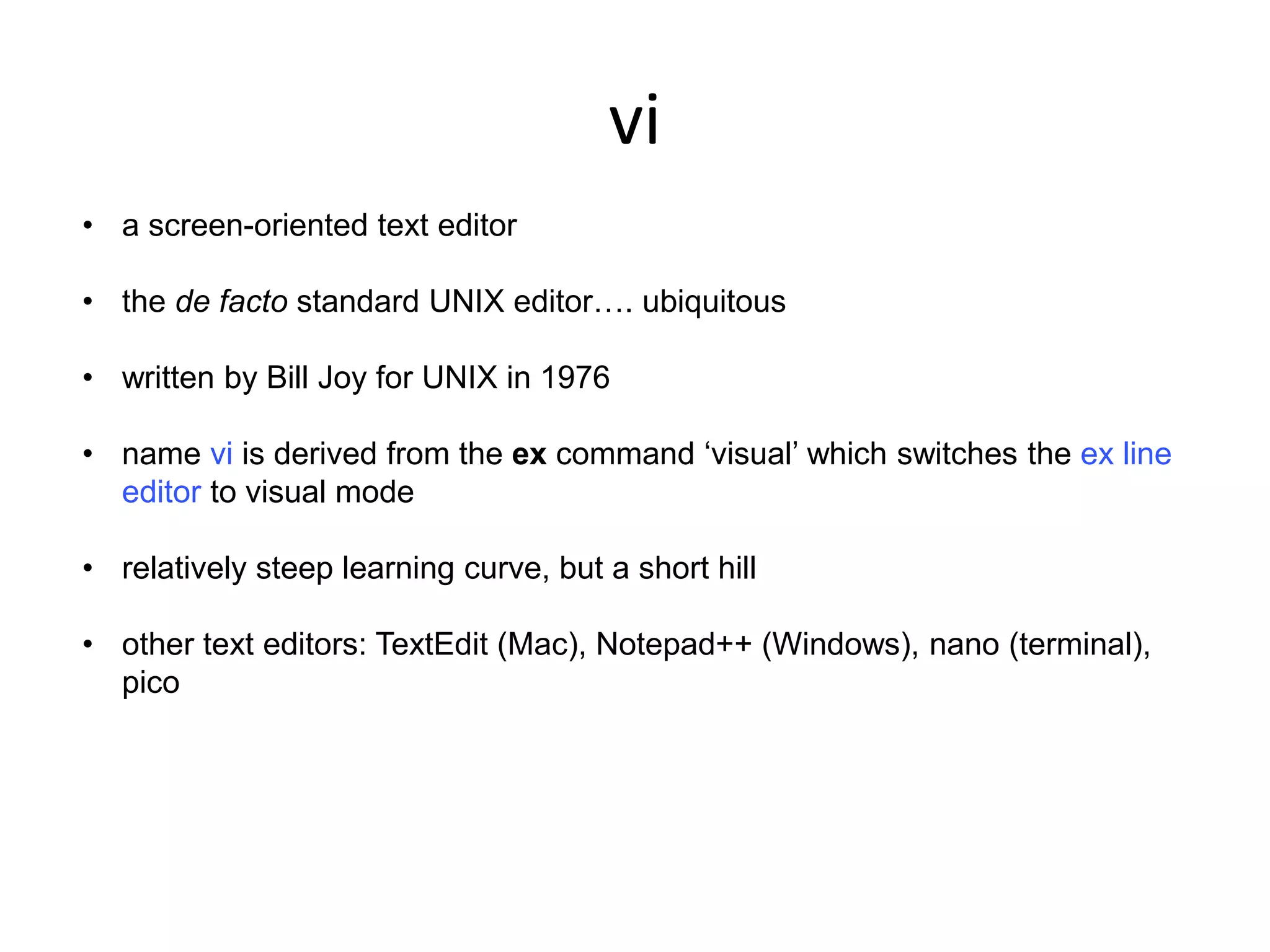 vi

• a screen-oriented text editor

• the de facto standard UNIX editor…. ubiquitous

• written by Bill Joy for UNIX in 1976

• name vi is derived from the ex command 'visual' which switches the ex line editor to visual mode

• relatively steep learning curve, but a short hill

• other text editors: TextEdit (Mac), Notepad++ (Windows), nano (terminal), pico